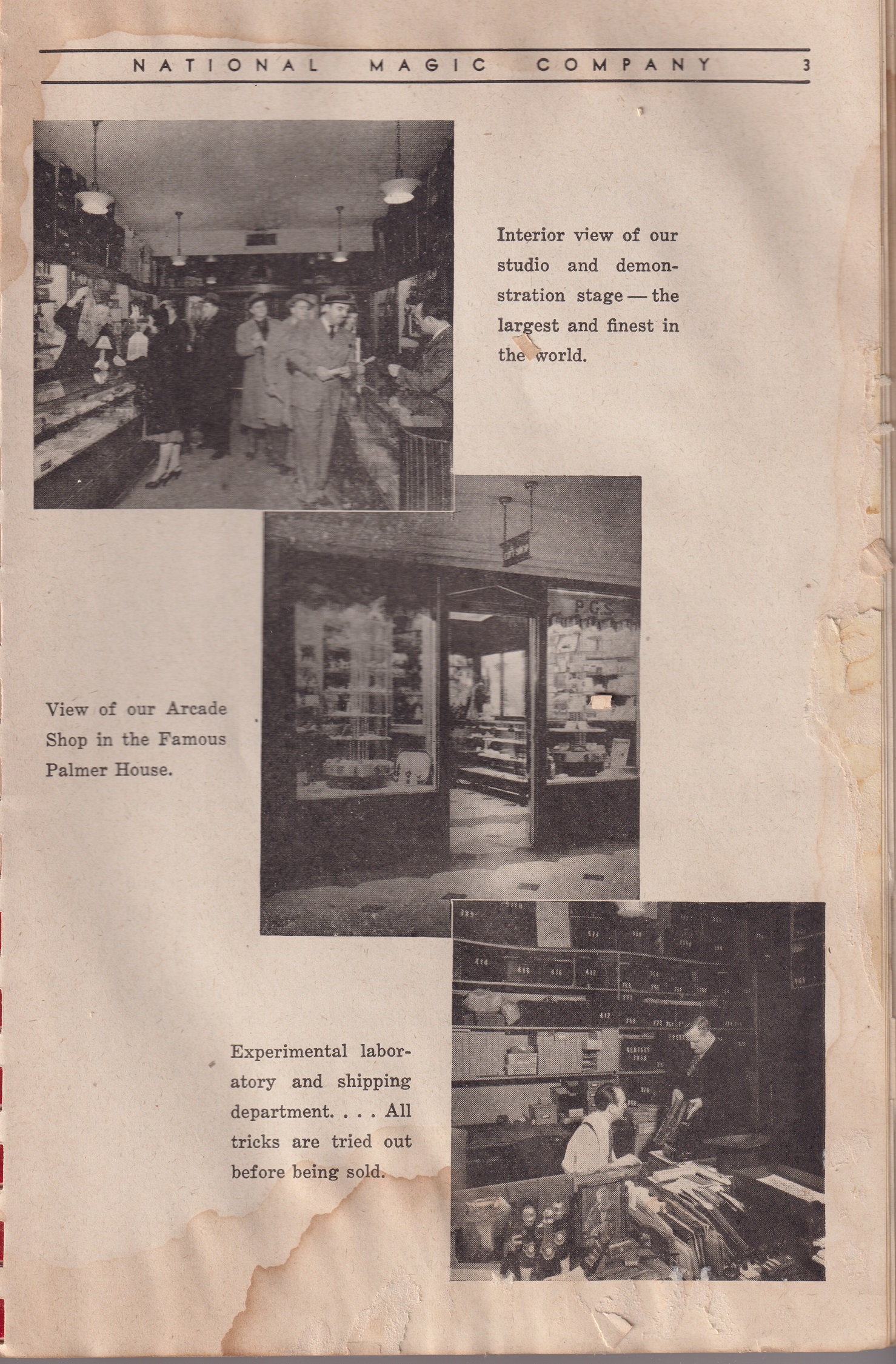 NATIONAL MAGIC COMPANY 3

Interior view of our studio and demonstration stage — the largest and finest in the world.

View of our Arcade Shop in the Famous Palmer House.

Experimental laboratory and shipping department. . . . All tricks are tried out before being sold.